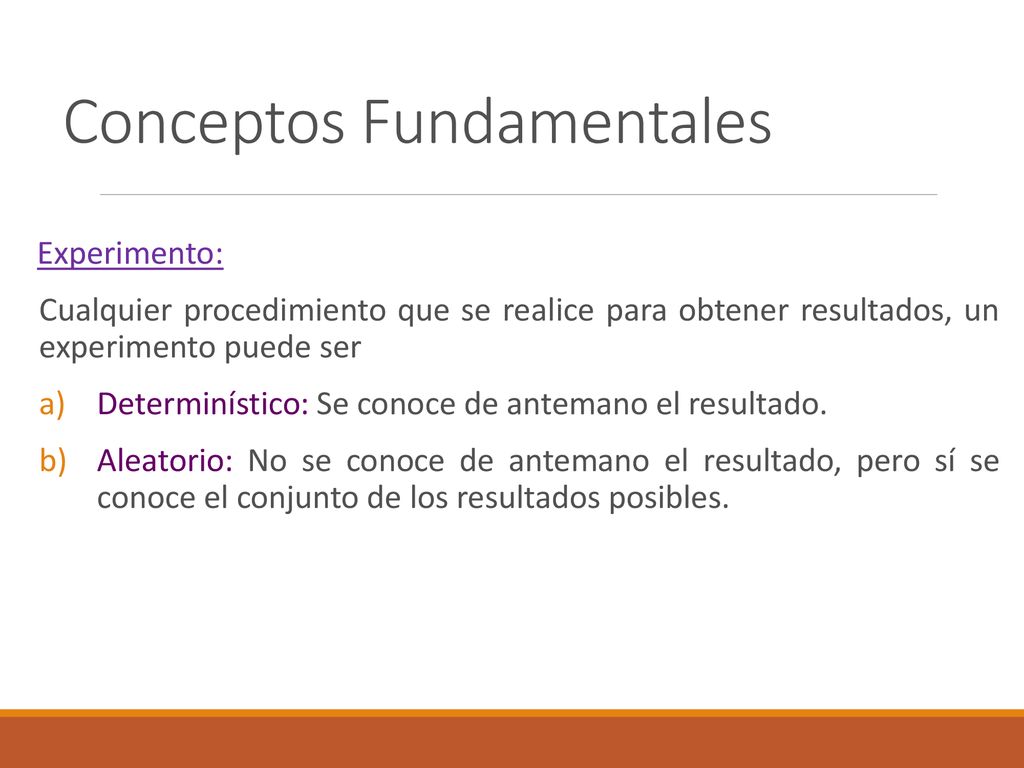 Conceptos Fundamentales

Experimento:

Cualquier procedimiento que se realice para obtener resultados, un experimento puede ser

a) Determinístico: Se conoce de antemano el resultado.

b) Aleatorio: No se conoce de antemano el resultado, pero sí se conoce el conjunto de los resultados posibles.